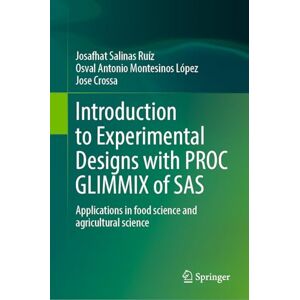 Josafhat Salinas Ruíz
Osval Antonio Montesinos López
Jose Crossa

Introduction to Experimental Designs with PROC GLIMMIX of SAS

Applications in food science and agricultural science

Springer